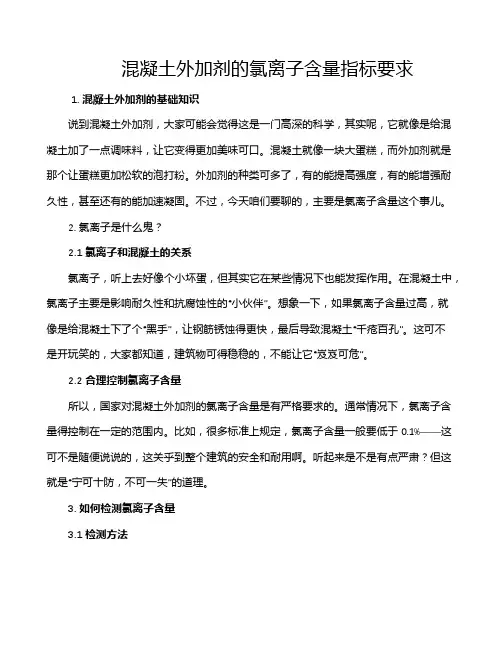 混凝土外加剂的氯离子含量指标要求

1. 混凝土外加剂的基础知识

说到混凝土外加剂，大家可能会觉得这是一门高深的科学，其实呢，它就像是给混凝土加了一点调味料，让它变得更加美味可口。混凝土就像一块大蛋糕，而外加剂就是那个让蛋糕更加松软的泡打粉。外加剂的种类可多了，有的能提高强度，有的能增强耐久性，甚至还有的能加速凝固。不过，今天咱们要聊的，主要是氯离子含量这个事儿。

2. 氯离子是什么鬼？

2.1 氯离子和混凝土的关系

氯离子，听上去好像个小坏蛋，但其实它在某些情况下也能发挥作用。在混凝土中，氯离子主要是影响耐久性和抗腐蚀性的“小伙伴”。想象一下，如果氯离子含量过高，就像是给混凝土下了个“黑手”，让钢筋锈蚀得更快，最后导致混凝土“千疮百孔”。这可不是开玩笑的，大家都知道，建筑物可得稳稳的，不能让它“岌岌可危”。

2.2 合理控制氯离子含量

所以，国家对混凝土外加剂的氯离子含量是有严格要求的。通常情况下，氯离子含量得控制在一定的范围内。比如，很多标准上规定，氯离子含量一般要低于 0.1%——这可不是随便说说的，这关乎到整个建筑的安全和耐用啊。听起来是不是有点严肃？但这就是“宁可十防，不可一失”的道理。

3. 如何检测氯离子含量

3.1 检测方法